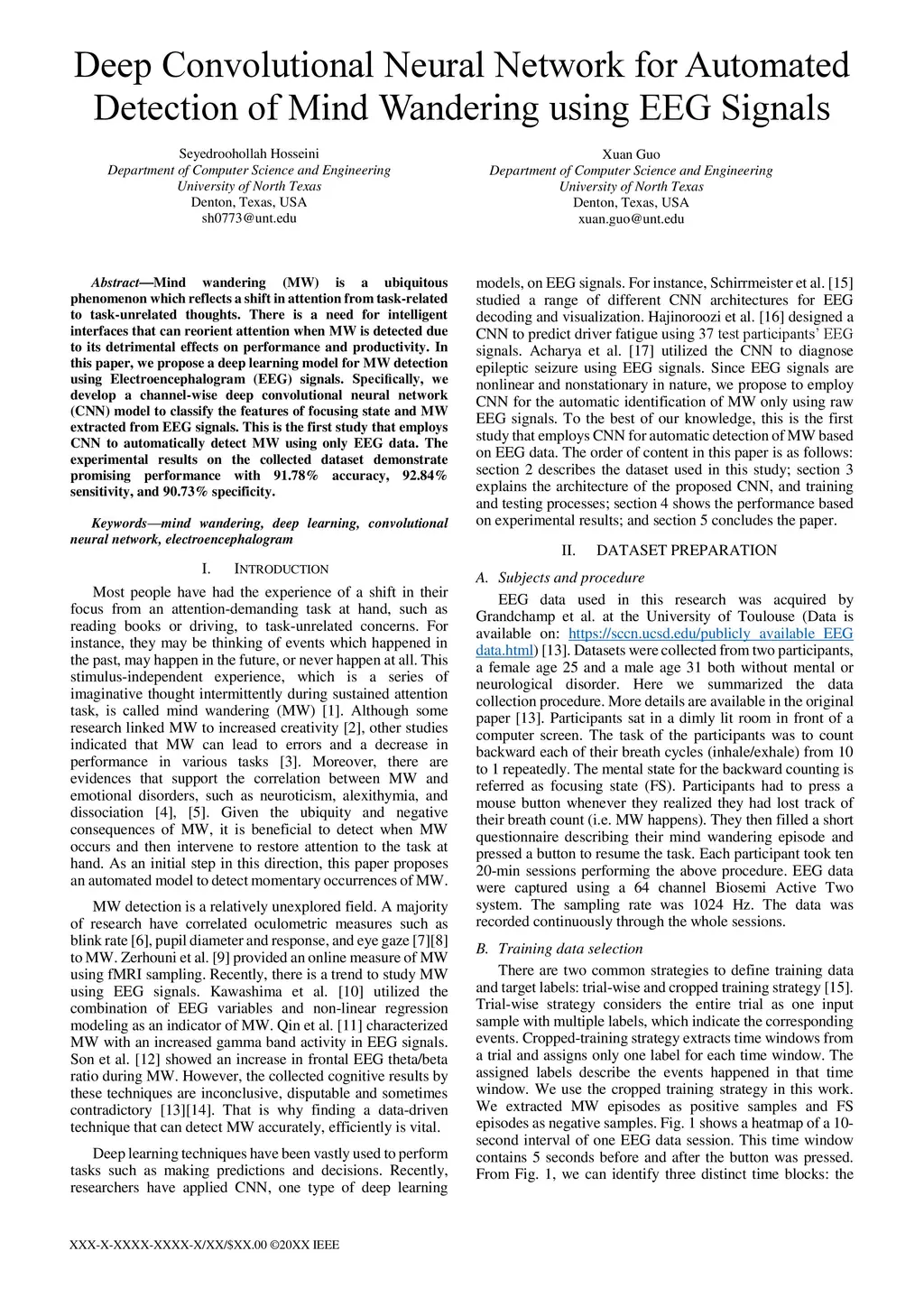 Deep Convolutional Neural Network for Automated Detection of Mind Wandering using EEG Signals

Seyedroohollah Hosseini
Department of Computer Science and Engineering
University of North Texas
Denton, Texas, USA
sh0773@unt.edu

Xuan Guo
Department of Computer Science and Engineering
University of North Texas
Denton, Texas, USA
xuan.guo@unt.edu

Abstract—Mind wandering (MW) is a ubiquitous phenomenon which reflects a shift in attention from task-related to task-unrelated thoughts. There is a need for intelligent interfaces that can reorient attention when MW is detected due to its detrimental effects on performance and productivity. In this paper, we propose a deep learning model for MW detection using Electroencephalogram (EEG) signals. Specifically, we develop a channel-wise deep convolutional neural network (CNN) model to classify the features of focusing state and MW extracted from EEG signals. This is the first study that employs CNN to automatically detect MW using only EEG data. The experimental results on the collected dataset demonstrate promising performance with 91.78% accuracy, 92.84% sensitivity, and 90.73% specificity.

Keywords—mind wandering, deep learning, convolutional neural network, electroencephalogram

I. INTRODUCTION

Most people have had the experience of a shift in their focus from an attention-demanding task at hand, such as reading books or driving, to task-unrelated concerns. For instance, they may be thinking of events which happened in the past, may happen in the future, or never happen at all. This stimulus-independent experience, which is a series of imaginative thought intermittently during sustained attention task, is called mind wandering (MW) [1]. Although some research linked MW to increased creativity [2], other studies indicated that MW can lead to errors and a decrease in performance in various tasks [3]. Moreover, there are evidences that support the correlation between MW and emotional disorders, such as neuroticism, alexithymia, and dissociation [4], [5]. Given the ubiquity and negative consequences of MW, it is beneficial to detect when MW occurs and then intervene to restore attention to the task at hand. As an initial step in this direction, this paper proposes an automated model to detect momentary occurrences of MW.

MW detection is a relatively unexplored field. A majority of research have correlated oculometric measures such as blink rate [6], pupil diameter and response, and eye gaze [7][8] to MW. Zerhouni et al. [9] provided an online measure of MW using fMRI sampling. Recently, there is a trend to study MW using EEG signals. Kawashima et al. [10] utilized the combination of EEG variables and non-linear regression modeling as an indicator of MW. Qin et al. [11] characterized MW with an increased gamma band activity in EEG signals. Son et al. [12] showed an increase in frontal EEG theta/beta ratio during MW. However, the collected cognitive results by these techniques are inconclusive, disputable and sometimes contradictory [13][14]. That is why finding a data-driven technique that can detect MW accurately, efficiently is vital.

Deep learning techniques have been vastly used to perform tasks such as making predictions and decisions. Recently, researchers have applied CNN, one type of deep learning models, on EEG signals. For instance, Schirrmeister et al. [15] studied a range of different CNN architectures for EEG decoding and visualization. Hajinoroozi et al. [16] designed a CNN to predict driver fatigue using 37 test participants' EEG signals. Acharya et al. [17] utilized the CNN to diagnose epileptic seizure using EEG signals. Since EEG signals are nonlinear and nonstationary in nature, we propose to employ CNN for the automatic identification of MW only using raw EEG signals. To the best of our knowledge, this is the first study that employs CNN for automatic detection of MW based on EEG data. The order of content in this paper is as follows: section 2 describes the dataset used in this study; section 3 explains the architecture of the proposed CNN, and training and testing processes; section 4 shows the performance based on experimental results; and section 5 concludes the paper.

II. DATASET PREPARATION

A. Subjects and procedure

EEG data used in this research was acquired by Grandchamp et al. at the University of Toulouse (Data is available on: https://sccn.ucsd.edu/publicly_available_EEG_data.html) [13]. Datasets were collected from two participants, a female age 25 and a male age 31 both without mental or neurological disorder. Here we summarized the data collection procedure. More details are available in the original paper [13]. Participants sat in a dimly lit room in front of a computer screen. The task of the participants was to count backward each of their breath cycles (inhale/exhale) from 10 to 1 repeatedly. The mental state for the backward counting is referred as focusing state (FS). Participants had to press a mouse button whenever they realized they had lost track of their breath count (i.e. MW happens). They then filled a short questionnaire describing their mind wandering episode and pressed a button to resume the task. Each participant took ten 20-min sessions performing the above procedure. EEG data were captured using a 64 channel Biosemi Active Two system. The sampling rate was 1024 Hz. The data was recorded continuously through the whole sessions.

B. Training data selection

There are two common strategies to define training data and target labels: trial-wise and cropped training strategy [15]. Trial-wise strategy considers the entire trial as one input sample with multiple labels, which indicate the corresponding events. Cropped-training strategy extracts time windows from a trial and assigns only one label for each time window. The assigned labels describe the events happened in that time window. We use the cropped training strategy in this work. We extracted MW episodes as positive samples and FS episodes as negative samples. Fig. 1 shows a heatmap of a 10-second interval of one EEG data session. This time window contains 5 seconds before and after the button was pressed. From Fig. 1, we can identify three distinct time blocks: the

XXX-X-XXXX-XXXX-X/XX/$XX.00 ©20XX IEEE